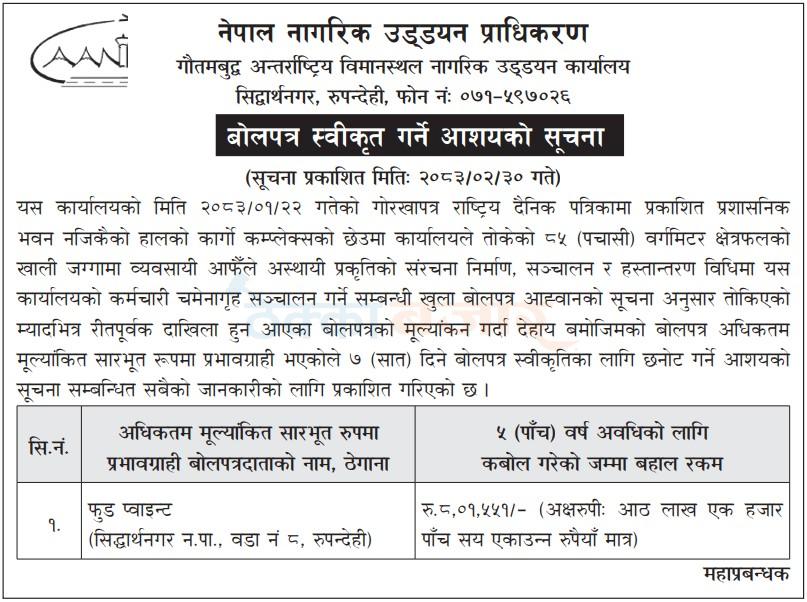 CAAN

नेपाल नागरिक उड्डयन प्राधिकरण
गौतमबुद्ध अन्तर्राष्ट्रिय विमानस्थल नागरिक उड्डयन कार्यालय
सिद्धार्थनगर, रुपन्देही, फोन नं: ०७१-५९७०२६

बोलपत्र स्वीकृत गर्ने आशयको सूचना

(सूचना प्रकाशित मितिः २०८३/०२/३० गते)

यस कार्यालयको मिति २०८३/०१/२२ गतेको गोरखापत्र राष्ट्रिय दैनिक पत्रिकामा प्रकाशित प्रशासनिक भवन नजिकैको हालको कार्गो कम्प्लेक्सको छेउमा कार्यालयले तोकेको ८५ (पचासी) वर्गमिटर क्षेत्रफलको खाली जग्गामा व्यवसायी आफैंले अस्थायी प्रकृतिको संरचना निर्माण, सञ्चालन र हस्तान्तरण विधिमा यस कार्यालयको कर्मचारी चमेनागृह सञ्चालन गर्ने सम्बन्धी खुला बोलपत्र आह्वानको सूचना अनुसार तोकिएको म्यादभित्र रीतपूर्वक दाखिला हुन आएका बोलपत्रको मूल्यांकन गर्दा देहाय बमोजिमको बोलपत्र अधिकतम मूल्यांकित सारभूत रूपमा प्रभावग्राही भएकोले ७ (सात) दिने बोलपत्र स्वीकृतिका लागि छनोट गर्ने आशयको सूचना सम्बन्धित सबैको जानकारीको लागि प्रकाशित गरिएको छ ।

| सि.नं. | अधिकतम मूल्यांकित सारभूत रुपमा प्रभावग्राही बोलपत्रदाताको नाम, ठेगाना | ५ (पाँच) वर्ष अवधिको लागि कबोल गरेको जम्मा बहाल रकम |
|---|---|---|
| १. | फुड प्वाइन्ट (सिद्धार्थनगर न.पा., वडा नं ८, रुपन्देही) | रु.८,०१,५५१/- (अक्षरुपीः आठ लाख एक हजार पाँच सय एकाउन्न रुपैयाँ मात्र) |

महाप्रबन्धक